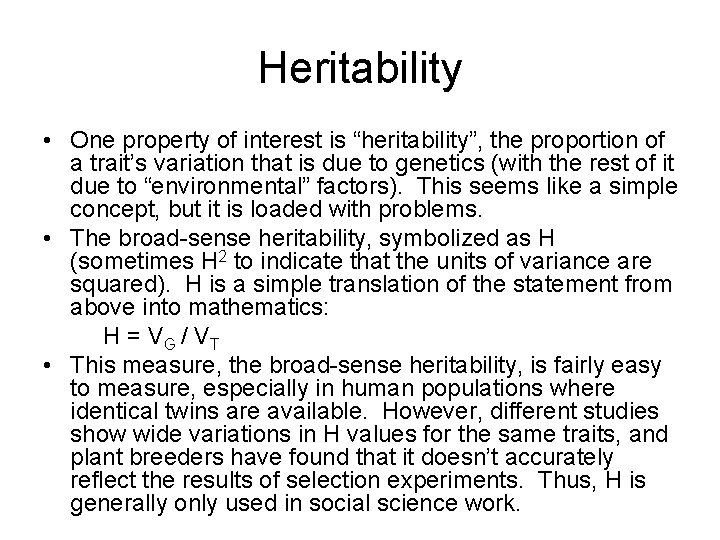 Heritability

• One property of interest is “heritability”, the proportion of a trait’s variation that is due to genetics (with the rest of it due to “environmental” factors). This seems like a simple concept, but it is loaded with problems.

• The broad-sense heritability, symbolized as H (sometimes $H^2$ to indicate that the units of variance are squared). H is a simple translation of the statement from above into mathematics:

$H = V_G / V_T$

• This measure, the broad-sense heritability, is fairly easy to measure, especially in human populations where identical twins are available. However, different studies show wide variations in H values for the same traits, and plant breeders have found that it doesn’t accurately reflect the results of selection experiments. Thus, H is generally only used in social science work.